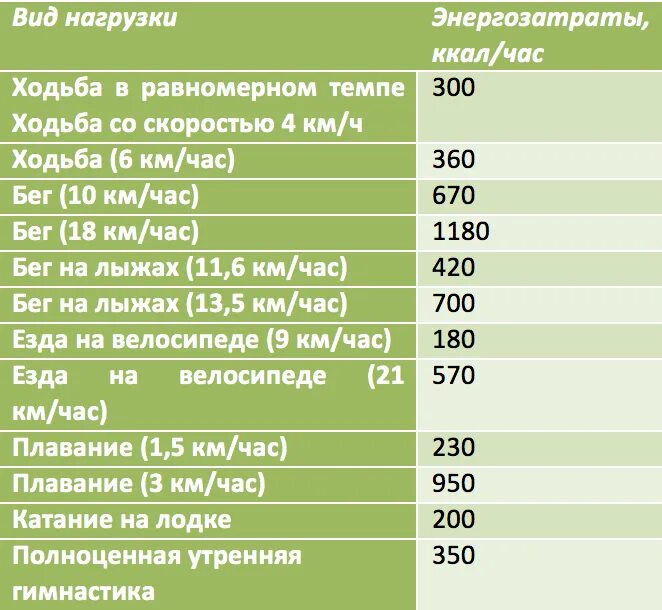 | Вид нагрузки | Энергозатраты, ккал/час |
|---|---|
| Ходьба в равномерном темпе Ходьба со скоростью 4 км/ч | 300 |
| Ходьба (6 км/час) | 360 |
| Бег (10 км/час) | 670 |
| Бег (18 км/час) | 1180 |
| Бег на лыжах (11,6 км/час) | 420 |
| Бег на лыжах (13,5 км/час) | 700 |
| Езда на велосипеде (9 км/час) | 180 |
| Езда на велосипеде (21 км/час) | 570 |
| Плавание (1,5 км/час) | 230 |
| Плавание (3 км/час) | 950 |
| Катание на лодке | 200 |
| Полноценная утренняя гимнастика | 350 |